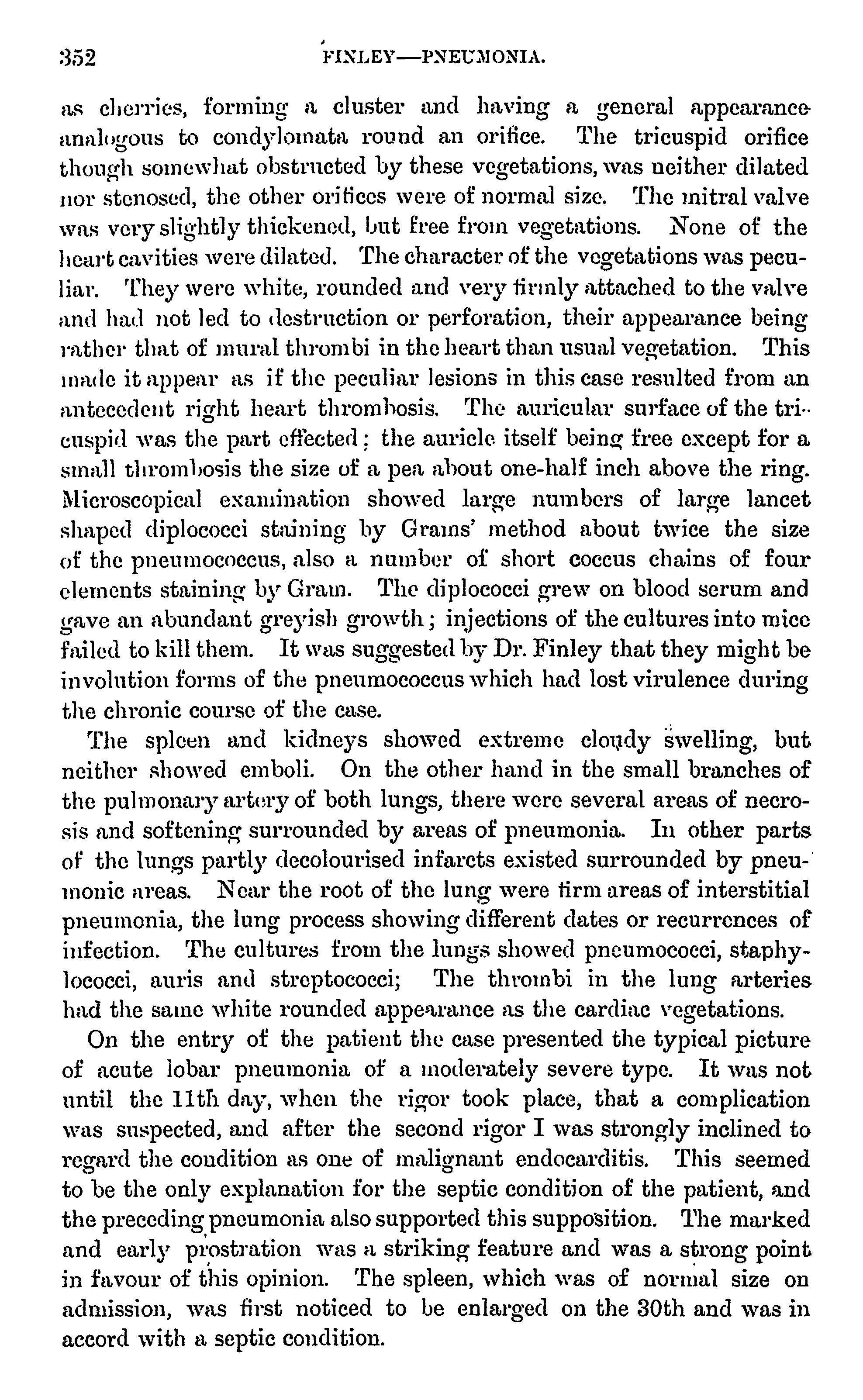 352 FINLEY—PNEUMONIA.

as cherries, forming a cluster and having a general appearance analogous to condylomata round an orifice. The tricuspid orifice though somewhat obstructed by these vegetations, was neither dilated nor stenosed, the other orifices were of normal size. The mitral valve was very slightly thickened, but free from vegetations. None of the heart cavities were dilated. The character of the vegetations was peculiar. They were white, rounded and very firmly attached to the valve and had not led to destruction or perforation, their appearance being rather that of mural thrombi in the heart than usual vegetation. This made it appear as if the peculiar lesions in this case resulted from an antecedent right heart thrombosis. The auricular surface of the tricuspid was the part effected; the auricle itself being free except for a small thrombosis the size of a pea about one-half inch above the ring. Microscopical examination showed large numbers of large lancet shaped diplococci staining by Grams' method about twice the size of the pneumococcus, also a number of short coccus chains of four elements staining by Gram. The diplococci grew on blood serum and gave an abundant greyish growth; injections of the cultures into mice failed to kill them. It was suggested by Dr. Finley that they might be involution forms of the pneumococcus which had lost virulence during the chronic course of the case.

The spleen and kidneys showed extreme cloudy swelling, but neither showed emboli. On the other hand in the small branches of the pulmonary artery of both lungs, there were several areas of necrosis and softening surrounded by areas of pneumonia. In other parts of the lungs partly decolourised infarcts existed surrounded by pneumonic areas. Near the root of the lung were firm areas of interstitial pneumonia, the lung process showing different dates or recurrences of infection. The cultures from the lungs showed pneumococci, staphylococci, auris and streptococci; The thrombi in the lung arteries had the same white rounded appearance as the cardiac vegetations.

On the entry of the patient the case presented the typical picture of acute lobar pneumonia of a moderately severe type. It was not until the 11th day, when the rigor took place, that a complication was suspected, and after the second rigor I was strongly inclined to regard the condition as one of malignant endocarditis. This seemed to be the only explanation for the septic condition of the patient, and the preceding pneumonia also supported this supposition. The marked and early prostration was a striking feature and was a strong point in favour of this opinion. The spleen, which was of normal size on admission, was first noticed to be enlarged on the 30th and was in accord with a septic condition.